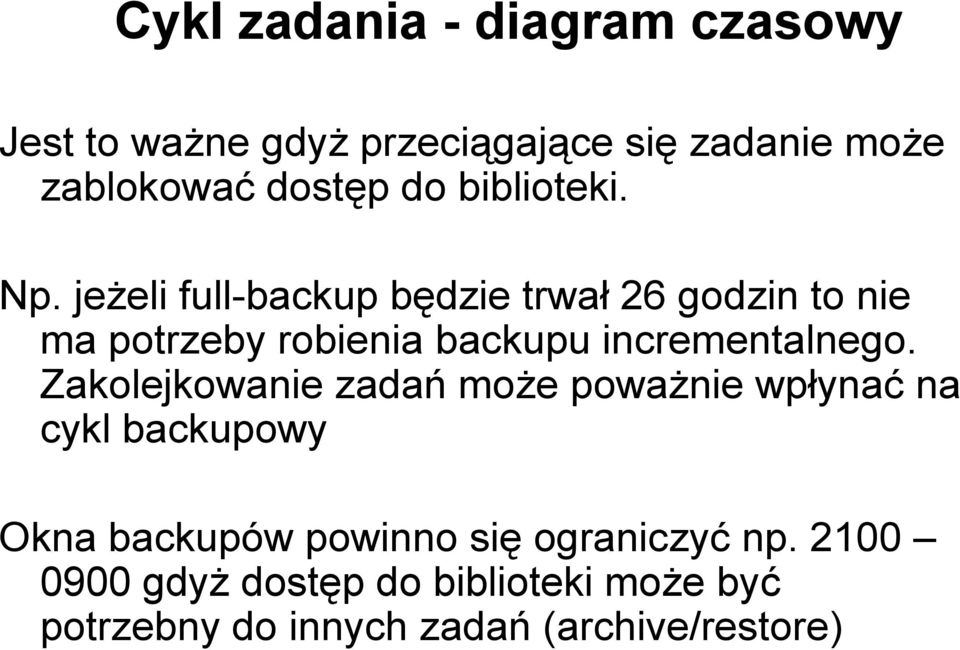 Cykl zadania - diagram czasowy

Jest to ważne gdyż przeciągające się zadanie może zablokować dostęp do biblioteki.

Np. jeżeli full-backup będzie trwał 26 godzin to nie ma potrzeby robienia backupu incrementalnego. Zakolejkowanie zadań może poważnie wpłynać na cykl backupowy

Okna backupów powinno się ograniczyć np. 2100 – 0900 gdyż dostęp do biblioteki może być potrzebny do innych zadań (archive/restore)